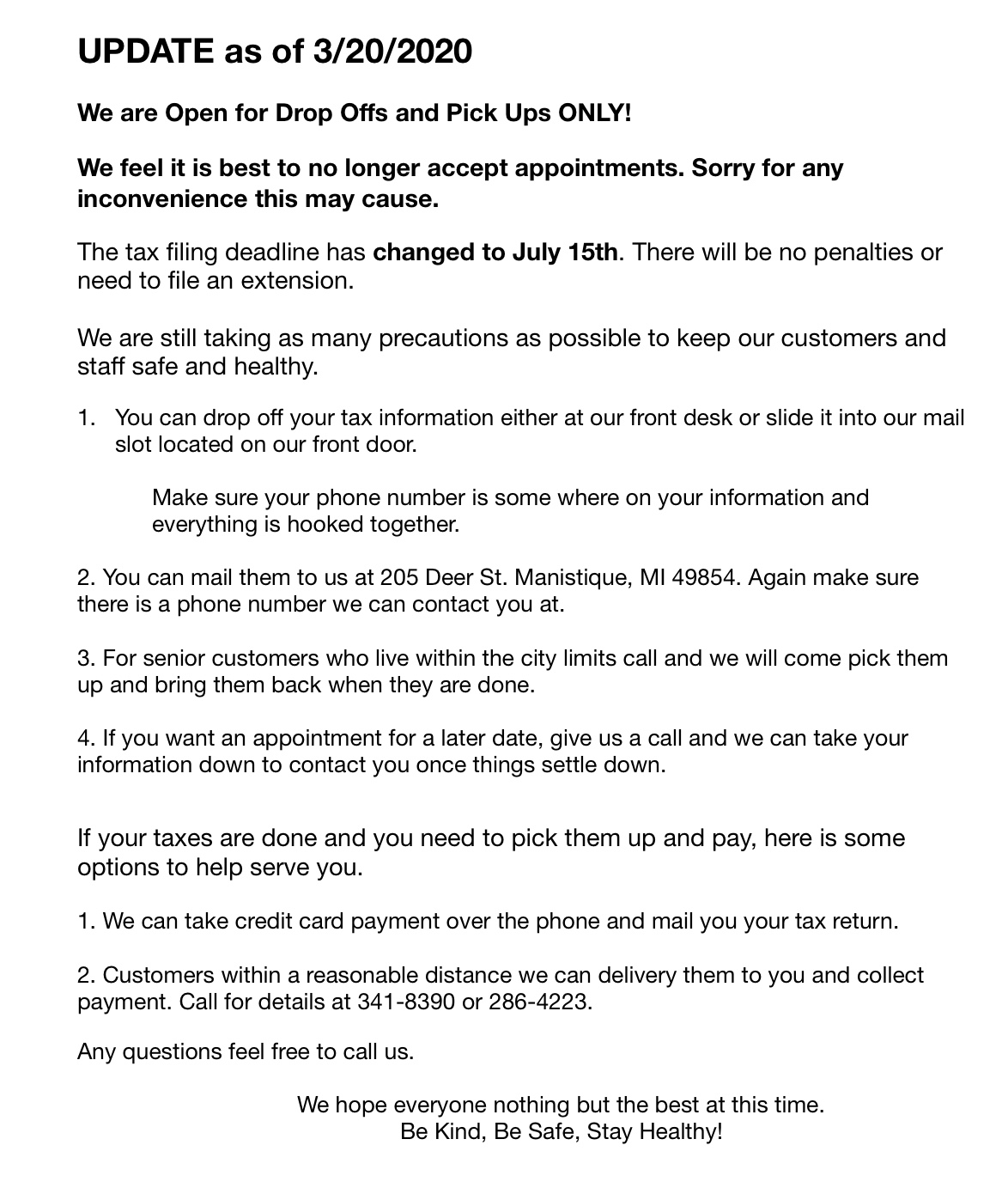 UPDATE as of 3/20/2020

We are Open for Drop Offs and Pick Ups ONLY!

We feel it is best to no longer accept appointments. Sorry for any inconvenience this may cause.

The tax filing deadline has changed to July 15th. There will be no penalties or need to file an extension.

We are still taking as many precautions as possible to keep our customers and staff safe and healthy.

1. You can drop off your tax information either at our front desk or slide it into our mail slot located on our front door.

Make sure your phone number is some where on your information and everything is hooked together.

2. You can mail them to us at 205 Deer St. Manistique, MI 49854. Again make sure there is a phone number we can contact you at.

3. For senior customers who live within the city limits call and we will come pick them up and bring them back when they are done.

4. If you want an appointment for a later date, give us a call and we can take your information down to contact you once things settle down.

If your taxes are done and you need to pick them up and pay, here is some options to help serve you.

1. We can take credit card payment over the phone and mail you your tax return.

2. Customers within a reasonable distance we can delivery them to you and collect payment. Call for details at 341-8390 or 286-4223.

Any questions feel free to call us.

We hope everyone nothing but the best at this time.
Be Kind, Be Safe, Stay Healthy!